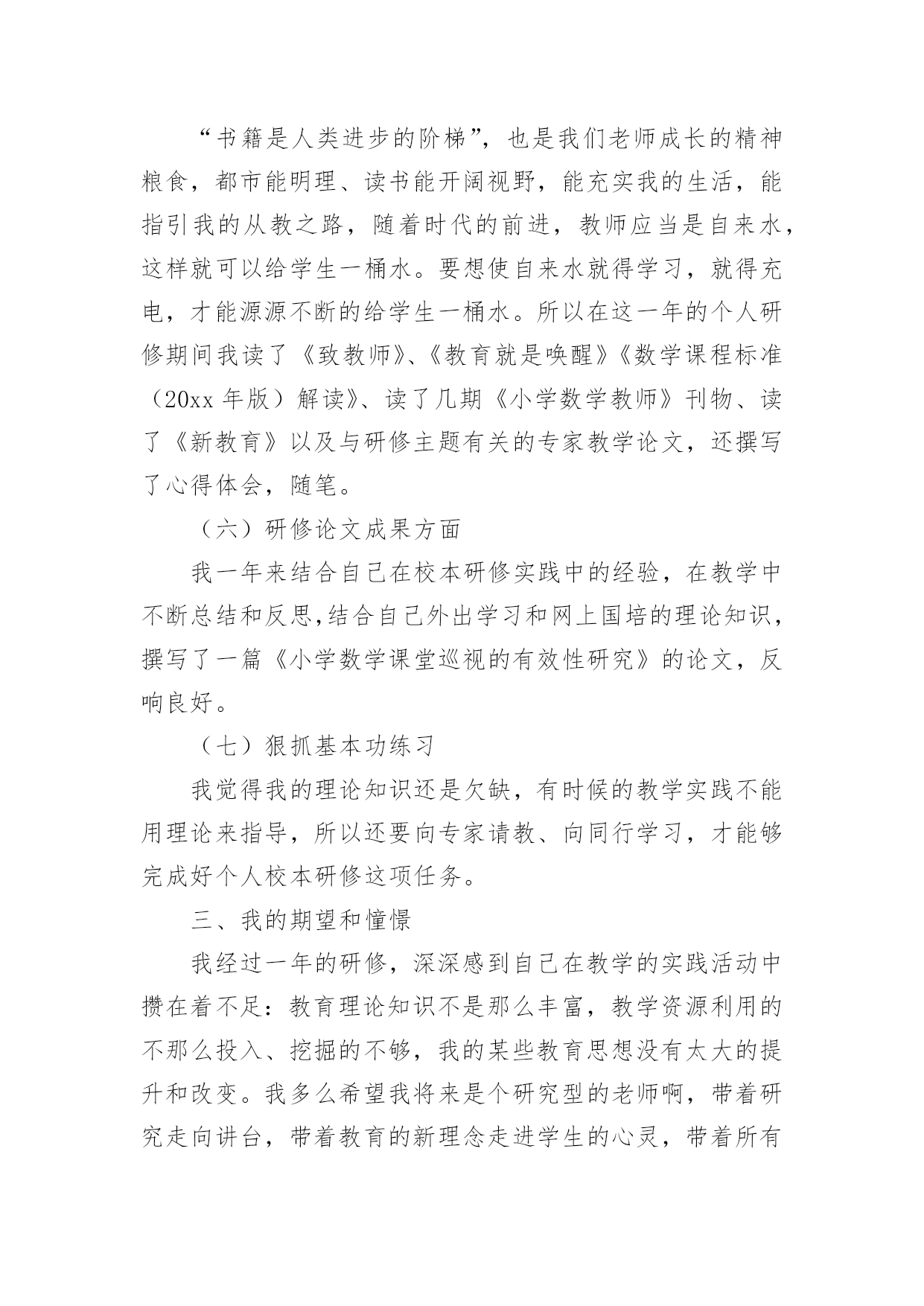 “书籍是人类进步的阶梯”，也是我们老师成长的精神粮食，都市能明理、读书能开阔视野，能充实我的生活，能指引我的从教之路，随着时代的前进，教师应当是自来水，这样就可以给学生一桶水。要想使自来水就得学习，就得充电，才能源源不断的给学生一桶水。所以在这一年的个人研修期间我读了《致教师》、《教育就是唤醒》《数学课程标准（20xx 年版）解读》、读了几期《小学数学教师》刊物、读了《新教育》以及与研修主题有关的专家教学论文，还撰写了心得体会，随笔。

（六）研修论文成果方面

我一年来结合自己在校本研修实践中的经验，在教学中不断总结和反思,结合自己外出学习和网上国培的理论知识，撰写了一篇《小学数学课堂巡视的有效性研究》的论文，反响良好。

（七）狠抓基本功练习

我觉得我的理论知识还是欠缺，有时候的教学实践不能用理论来指导，所以还要向专家请教、向同行学习，才能够完成好个人校本研修这项任务。

三、我的期望和憧憬

我经过一年的研修，深深感到自己在教学的实践活动中攒在着不足：教育理论知识不是那么丰富，教学资源利用的不那么投入、挖掘的不够，我的某些教育思想没有太大的提升和改变。我多么希望我将来是个研究型的老师啊，带着研究走向讲台，带着教育的新理念走进学生的心灵，带着所有